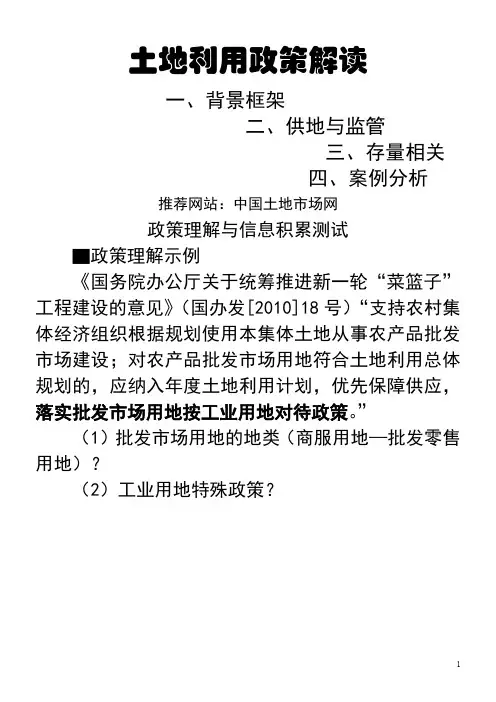 土地利用政策解读

一、背景框架

二、供地与监管

三、存量相关

四、案例分析

推荐网站：中国土地市场网

政策理解与信息积累测试

■政策理解示例

《国务院办公厅关于统筹推进新一轮“菜篮子”工程建设的意见》（国办发[2010]18 号）“支持农村集体经济组织根据规划使用本集体土地从事农产品批发市场建设；对农产品批发市场用地符合土地利用总体规划的，应纳入年度土地利用计划，优先保障供应，落实批发市场用地按工业用地对待政策。”

（1）批发市场用地的地类（商服用地—批发零售用地）？

（2）工业用地特殊政策？

1